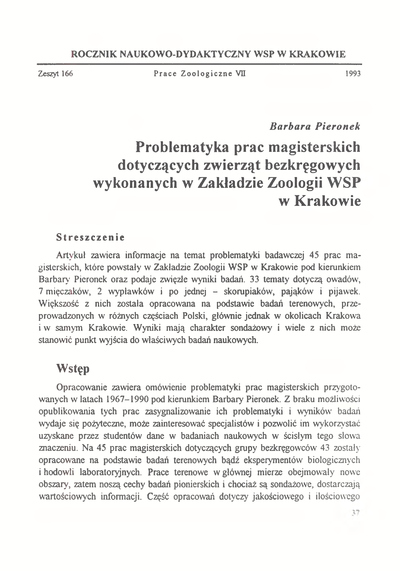 ROCZNIK NAUKOWO-DYDAKTYCZNY WSP W KRAKOWIE

Zeszyt 166 Prace Zoologiczne VII 1993

Barbara Pieronek

Problematyka prac magisterskich dotyczących zwierząt bezkręgowych wykonanych w Zakładzie Zoologii WSP w Krakowie

Streszczenie

Artykuł zawiera informacje na temat problematyki badawczej 45 prac magisterskich, które powstały w Zakładzie Zoologii WSP w Krakowie pod kierunkiem Barbary Pieronek oraz podaje zwięzłe wyniki badań. 33 tematy dotyczą owadów, 7 mięczaków, 2 wypławków i po jednej – skorupiaków, pająków i pijawek. Większość z nich została opracowana na podstawie badań terenowych, przeprowadzonych w różnych częściach Polski, głównie jednak w okolicach Krakowa i w samym Krakowie. Wyniki mają charakter sondażowy i wiele z nich może stanowić punkt wyjścia do właściwych badań naukowych.

Wstęp

Opracowanie zawiera omówienie problematyki prac magisterskich przygotowanych w latach 1967–1990 pod kierunkiem Barbary Pieronek. Z braku możliwości opublikowania tych prac zasygnalizowanie ich problematyki i wyników badań wydaje się pożyteczne, może zainteresować specjalistów i pozwolić im wykorzystać uzyskane przez studentów dane w badaniach naukowych w ścisłym tego słowa znaczeniu. Na 45 prac magisterskich dotyczących grupy bezkręgowców 43 zostały opracowane na podstawie badań terenowych bądź eksperymentów biologicznych i hodowli laboratoryjnych. Prace terenowe w głównej mierze obejmowały nowe obszary, zatem noszą cechy badań pionierskich i chociaż są sondażowe, dostarczają wartościowych informacji. Część opracowań dotyczy jakościowego i ilościowego

37